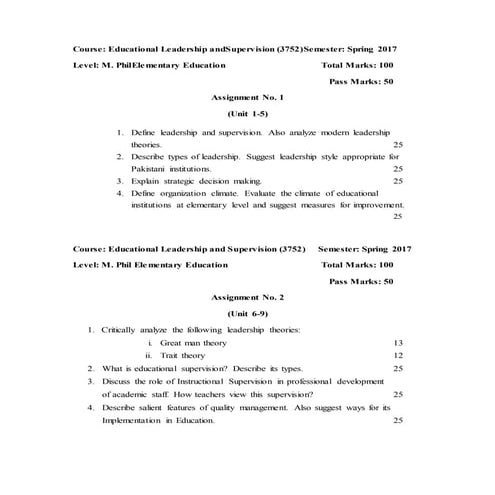 Course: Educational Leadership andSupervision (3752)Semester: Spring 2017

Level: M. PhilElementary Education Total Marks: 100

Pass Marks: 50

Assignment No. 1

(Unit 1-5)

1. Define leadership and supervision. Also analyze modern leadership theories. 25
2. Describe types of leadership. Suggest leadership style appropriate for Pakistani institutions. 25
3. Explain strategic decision making. 25
4. Define organization climate. Evaluate the climate of educational institutions at elementary level and suggest measures for improvement. 25

Course: Educational Leadership and Supervision (3752) Semester: Spring 2017

Level: M. Phil Elementary Education Total Marks: 100

Pass Marks: 50

Assignment No. 2

(Unit 6-9)

1. Critically analyze the following leadership theories:
i. Great man theory 13
ii. Trait theory 12
2. What is educational supervision? Describe its types. 25
3. Discuss the role of Instructional Supervision in professional development of academic staff. How teachers view this supervision? 25
4. Describe salient features of quality management. Also suggest ways for its Implementation in Education. 25